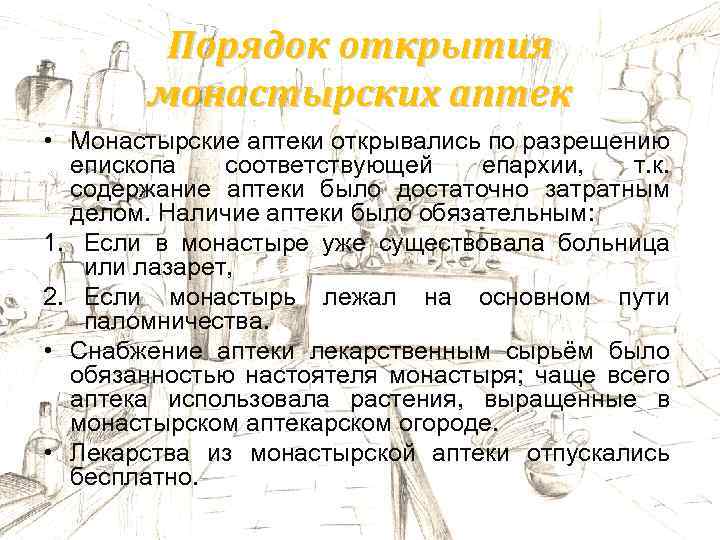 Порядок открытия монастырских аптек

• Монастырские аптеки открывались по разрешению епископа соответствующей епархии, т.к. содержание аптеки было достаточно затратным делом. Наличие аптеки было обязательным:

1. Если в монастыре уже существовала больница или лазарет,

2. Если монастырь лежал на основном пути паломничества.

• Снабжение аптеки лекарственным сырьём было обязанностью настоятеля монастыря; чаще всего аптека использовала растения, выращенные в монастырском аптекарском огороде.

• Лекарства из монастырской аптеки отпускались бесплатно.